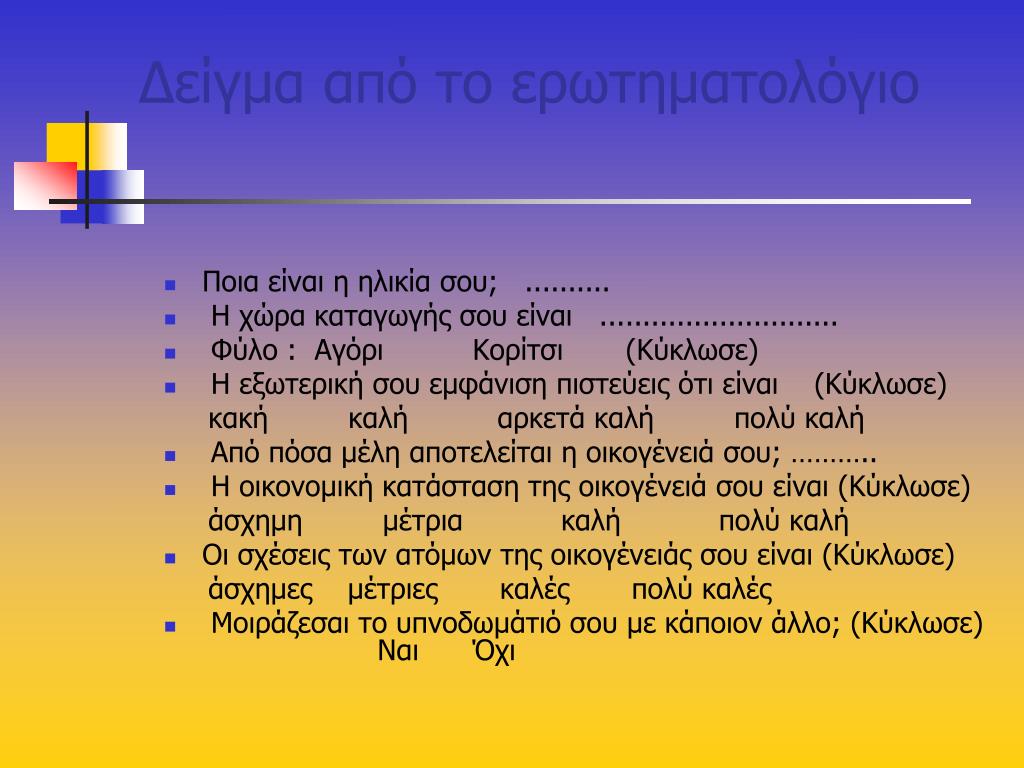 Δείγμα από το ερωτηματολόγιο

- Ποια είναι η ηλικία σου; ..........
- Η χώρα καταγωγής σου είναι ...........................
- Φύλο : Αγόρι Κορίτσι (Κύκλωσε)
- Η εξωτερική σου εμφάνιση πιστεύεις ότι είναι (Κύκλωσε)
  κακή καλή αρκετά καλή πολύ καλή
- Από πόσα μέλη αποτελείται η οικογένειά σου; ………..
- Η οικονομική κατάσταση της οικογένειά σου είναι (Κύκλωσε)
  άσχημη μέτρια καλή πολύ καλή
- Οι σχέσεις των ατόμων της οικογένειάς σου είναι (Κύκλωσε)
  άσχημες μέτριες καλές πολύ καλές
- Μοιράζεσαι το υπνοδωμάτιό σου με κάποιον άλλο; (Κύκλωσε)
  Ναι Όχι